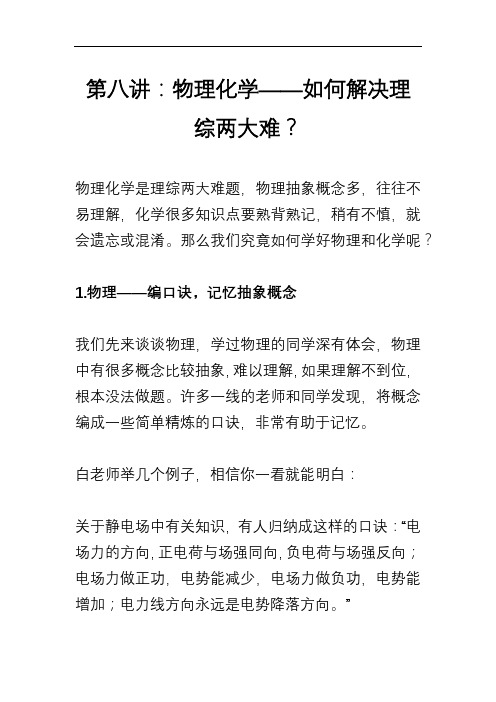 第八讲：物理化学——如何解决理综两大难？

物理化学是理综两大难题，物理抽象概念多，往往不易理解，化学很多知识点要熟背熟记，稍有不慎，就会遗忘或混淆。那么我们究竟如何学好物理和化学呢？

1.物理——编口诀，记忆抽象概念

我们先来谈谈物理，学过物理的同学深有体会，物理中有很多概念比较抽象，难以理解，如果理解不到位，根本没法做题。许多一线的老师和同学发现，将概念编成一些简单精炼的口诀，非常有助于记忆。

白老师举几个例子，相信你一看就能明白：

关于静电场中有关知识，有人归纳成这样的口诀：“电场力的方向，正电荷与场强同向，负电荷与场强反向；电场力做正功，电势能减少，电场力做负功，电势能增加；电力线方向永远是电势降落方向。”